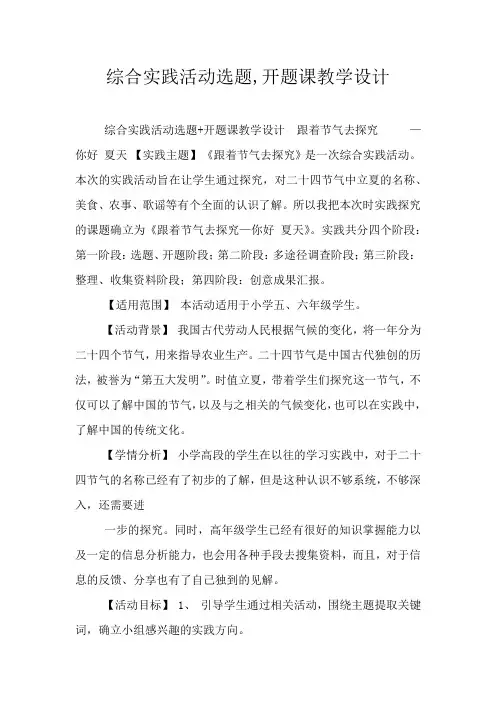 综合实践活动选题,开题课教学设计

综合实践活动选题+开题课教学设计 跟着节气去探究 —你好 夏天 【实践主题】《跟着节气去探究》是一次综合实践活动。本次的实践活动旨在让学生通过探究，对二十四节气中立夏的名称、美食、农事、歌谣等有个全面的认识了解。所以我把本次时实践探究的课题确立为《跟着节气去探究—你好 夏天》。实践共分四个阶段：第一阶段：选题、开题阶段；第二阶段：多途径调查阶段；第三阶段：整理、收集资料阶段；第四阶段：创意成果汇报。

【适用范围】 本活动适用于小学五、六年级学生。

【活动背景】 我国古代劳动人民根据气候的变化，将一年分为二十四个节气，用来指导农业生产。二十四节气是中国古代独创的历法，被誉为“第五大发明”。时值立夏，带着学生们探究这一节气，不仅可以了解中国的节气，以及与之相关的气候变化，也可以在实践中，了解中国的传统文化。

【学情分析】 小学高段的学生在以往的学习实践中，对于二十四节气的名称已经有了初步的了解，但是这种认识不够系统，不够深入，还需要进

一步的探究。同时，高年级学生已经有很好的知识掌握能力以及一定的信息分析能力，也会用各种手段去搜集资料，而且，对于信息的反馈、分享也有了自己独到的见解。

【活动目标】 1、 引导学生通过相关活动，围绕主题提取关键词，确立小组感兴趣的实践方向。